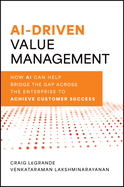 AI-DRIVEN
VALUE
MANAGEMENT

HOW AI CAN HELP
BRIDGE THE GAP ACROSS
THE ENTERPRISE TO
ACHIEVE CUSTOMER SUCCESS

CRAIG LeGRANDE
VENKATARAMAN LAKSHMINARAYANAN